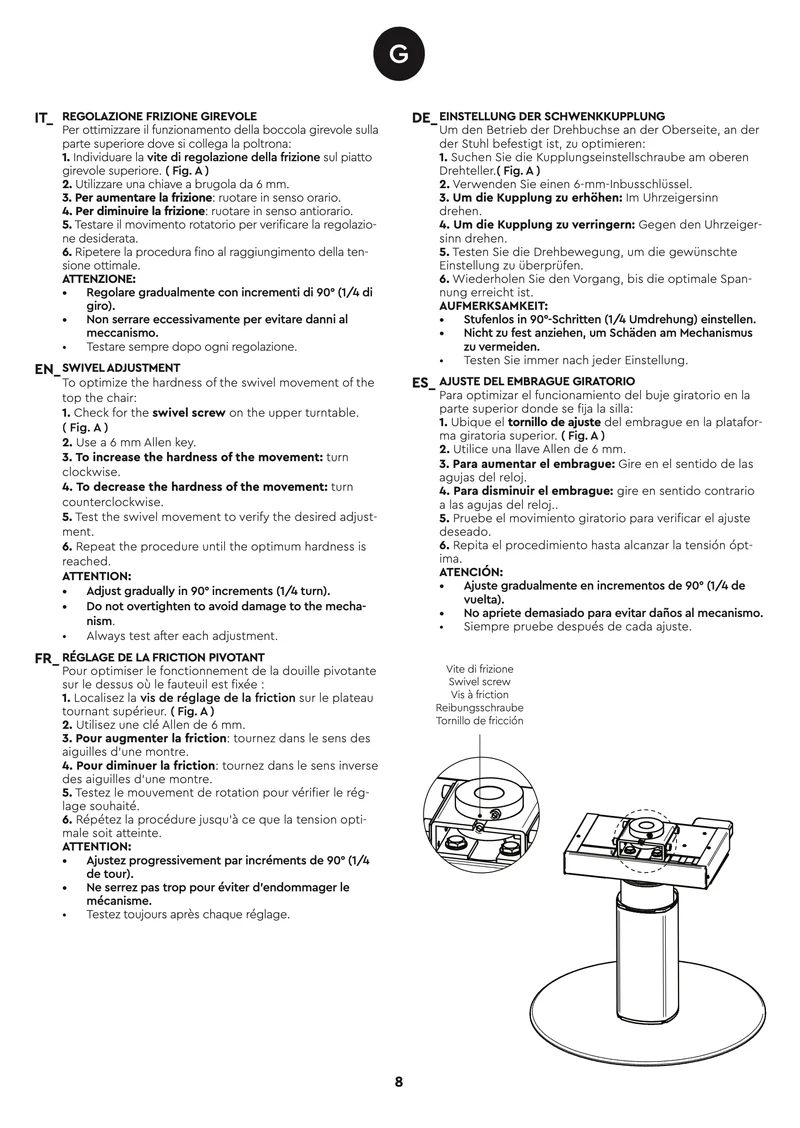 G

IT_ REGOLAZIONE FRIZIONE GIREVOLE
Per ottimizzare il funzionamento della boccola girevole sulla parte superiore dove si collega la poltrona:
1. Individuare la vite di regolazione della frizione sul piatto girevole superiore. ( Fig. A )
2. Utilizzare una chiave a brugola da 6 mm.
3. Per aumentare la frizione: ruotare in senso orario.
4. Per diminuire la frizione: ruotare in senso antiorario.
5. Testare il movimento rotatorio per verificare la regolazione desiderata.
6. Ripetere la procedura fino al raggiungimento della tensione ottimale.
ATTENZIONE:
• Regolare gradualmente con incrementi di 90° (1/4 di giro).
• Non serrare eccessivamente per evitare danni al meccanismo.
• Testare sempre dopo ogni regolazione.

EN_ SWIVEL ADJUSTMENT
To optimize the hardness of the swivel movement of the top the chair:
1. Check for the swivel screw on the upper turntable. ( Fig. A )
2. Use a 6 mm Allen key.
3. To increase the hardness of the movement: turn clockwise.
4. To decrease the hardness of the movement: turn counterclockwise.
5. Test the swivel movement to verify the desired adjustment.
6. Repeat the procedure until the optimum hardness is reached.
ATTENTION:
• Adjust gradually in 90° increments (1/4 turn).
• Do not overtighten to avoid damage to the mechanism.
• Always test after each adjustment.

FR_ RÉGLAGE DE LA FRICTION PIVOTANT
Pour optimiser le fonctionnement de la douille pivotante sur le dessus où le fauteuil est fixée :
1. Localisez la vis de réglage de la friction sur le plateau tournant supérieur. ( Fig. A )
2. Utilisez une clé Allen de 6 mm.
3. Pour augmenter la friction: tournez dans le sens des aiguilles d'une montre.
4. Pour diminuer la friction: tournez dans le sens inverse des aiguilles d'une montre.
5. Testez le mouvement de rotation pour vérifier le réglage souhaité.
6. Répétez la procédure jusqu'à ce que la tension optimale soit atteinte.
ATTENTION:
• Ajustez progressivement par incréments de 90° (1/4 de tour).
• Ne serrez pas trop pour éviter d'endommager le mécanisme.
• Testez toujours après chaque réglage.

DE_ EINSTELLUNG DER SCHWENKKUPPLUNG
Um den Betrieb der Drehbuchse an der Oberseite, an der der Stuhl befestigt ist, zu optimieren:
1. Suchen Sie die Kupplungseinstellschraube am oberen Drehteller.( Fig. A )
2. Verwenden Sie einen 6-mm-Inbusschlüssel.
3. Um die Kupplung zu erhöhen: Im Uhrzeigersinn drehen.
4. Um die Kupplung zu verringern: Gegen den Uhrzeigersinn drehen.
5. Testen Sie die Drehbewegung, um die gewünschte Einstellung zu überprüfen.
6. Wiederholen Sie den Vorgang, bis die optimale Spannung erreicht ist.
AUFMERKSAMKEIT:
• Stufenlos in 90°-Schritten (1/4 Umdrehung) einstellen.
• Nicht zu fest anziehen, um Schäden am Mechanismus zu vermeiden.
• Testen Sie immer nach jeder Einstellung.

ES_ AJUSTE DEL EMBRAGUE GIRATORIO
Para optimizar el funcionamiento del buje giratorio en la parte superior donde se fija la silla:
1. Ubique el tornillo de ajuste del embrague en la plataforma giratoria superior. ( Fig. A )
2. Utilice una llave Allen de 6 mm.
3. Para aumentar el embrague: Gire en el sentido de las agujas del reloj.
4. Para disminuir el embrague: gire en sentido contrario a las agujas del reloj..
5. Pruebe el movimiento giratorio para verificar el ajuste deseado.
6. Repita el procedimiento hasta alcanzar la tensión óptima.
ATENCIÓN:
• Ajuste gradualmente en incrementos de 90° (1/4 de vuelta).
• No apriete demasiado para evitar daños al mecanismo.
• Siempre pruebe después de cada ajuste.

Vite di frizione
Swivel screw
Vis à friction
Reibungsschraube
Tornillo de fricción

8